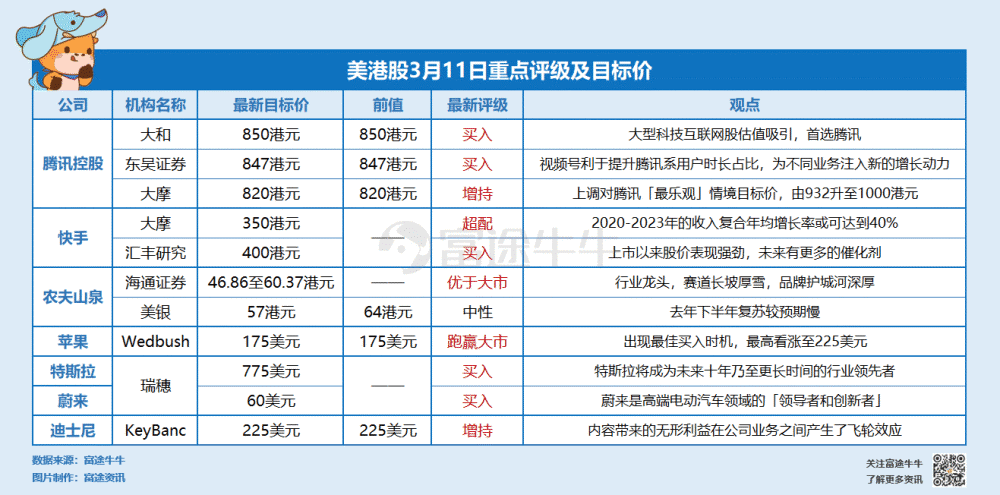 美港股3月11日重点评级及目标价

| 公司 | 机构名称 | 最新目标价 | 前值 | 最新评级 | 观点 |
|---|---|---|---|---|---|
| 腾讯控股 | 大和 | 850港元 | 850港元 | 买入 | 大型科技互联网股估值吸引，首选腾讯 |
| | 东吴证券 | 847港元 | 847港元 | 买入 | 视频号利于提升腾讯系用户时长占比，为不同业务注入新的增长动力 |
| | 大摩 | 820港元 | 820港元 | 增持 | 上调对腾讯「最乐观」情境目标价，由932升至1000港元 |
| 快手 | 大摩 | 350港元 | —— | 超配 | 2020-2023年的收入复合年均增长率或可达到40% |
| | 汇丰研究 | 400港元 | | 买入 | 上市以来股价表现强劲，未来有更多的催化剂 |
| 农夫山泉 | 海通证券 | 46.86至60.37港元 | —— | 优于大市 | 行业龙头，赛道长坡厚雪，品牌护城河深厚 |
| | 美银 | 57港元 | 64港元 | 中性 | 去年下半年复苏较预期慢 |
| 苹果 | Wedbush | 175美元 | 175美元 | 跑赢大市 | 出现最佳买入时机，最高看涨至225美元 |
| 特斯拉 | 瑞穗 | 775美元 | —— | 买入 | 特斯拉将成为未来十年乃至更长时间的行业领先者 |
| 蔚来 | | 60美元 | | 买入 | 蔚来是高端电动汽车领域的「领导者和创新者」 |
| 迪士尼 | KeyBanc | 225美元 | 225美元 | 增持 | 内容带来的无形利益在公司业务之间产生了飞轮效应 |

数据来源：富途牛牛
图片制作：富途资讯

关注富途牛牛
了解更多资讯

富途牛牛